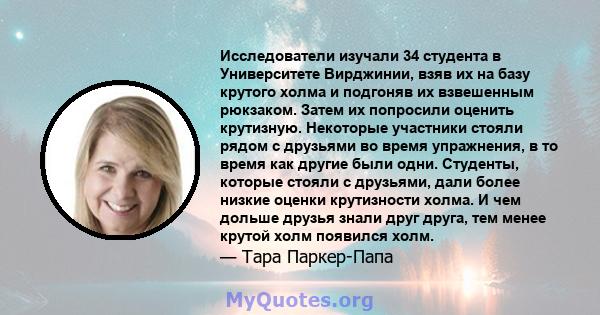 Исследователи изучали 34 студента в Университете Вирджинии, взяв их на базу крутого холма и подгоняв их взвешенным рюкзаком. Затем их попросили оценить крутизную. Некоторые участники стояли рядом с друзьями во время упражнения, в то время как другие были одни. Студенты, которые стояли с друзьями, дали более низкие оценки крутизности холма. И чем дольше друзья знали друг друга, тем менее крутой холм появился холм.
— Тара Паркер-Папа

MyQuotes.org